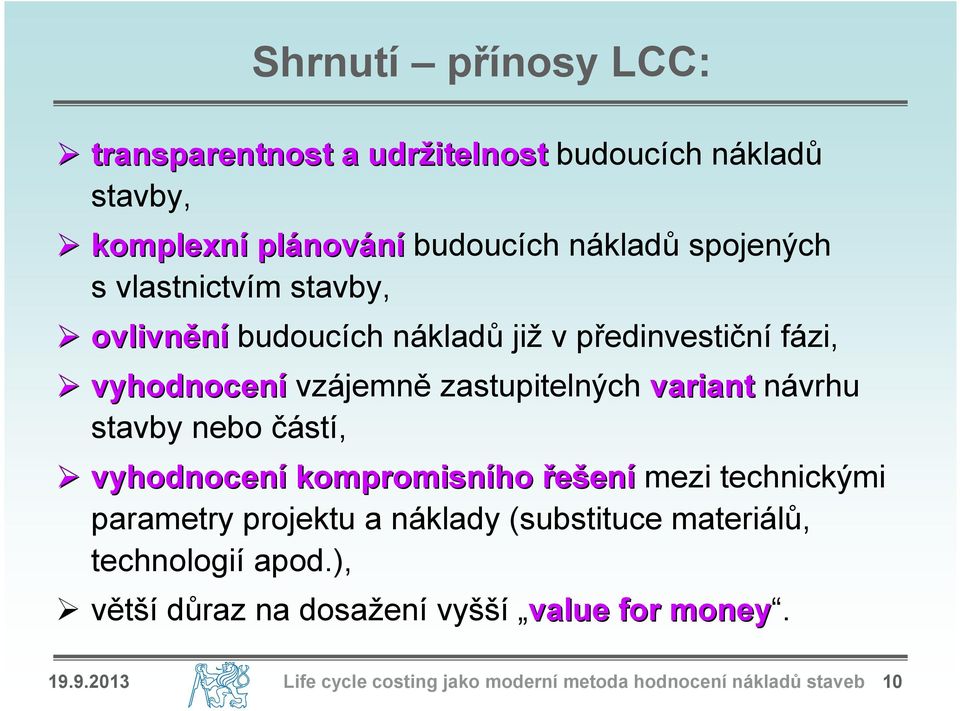 Shrnutí – přínosy LCC:

➢ transparentnost a udržitelnost budoucích nákladů stavby,

➢ komplexní plánování budoucích nákladů spojených s vlastnictvím stavby,

➢ ovlivnění budoucích nákladů již v předinvestiční fázi,

➢ vyhodnocení vzájemně zastupitelných variant návrhu stavby nebo částí,

➢ vyhodnocení kompromisního řešení mezi technickými parametry projektu a náklady (substituce materiálů, technologií apod.),

➢ větší důraz na dosažení vyšší „value for money“.

19.9.2013 Life cycle costing jako moderní metoda hodnocení nákladů staveb 10